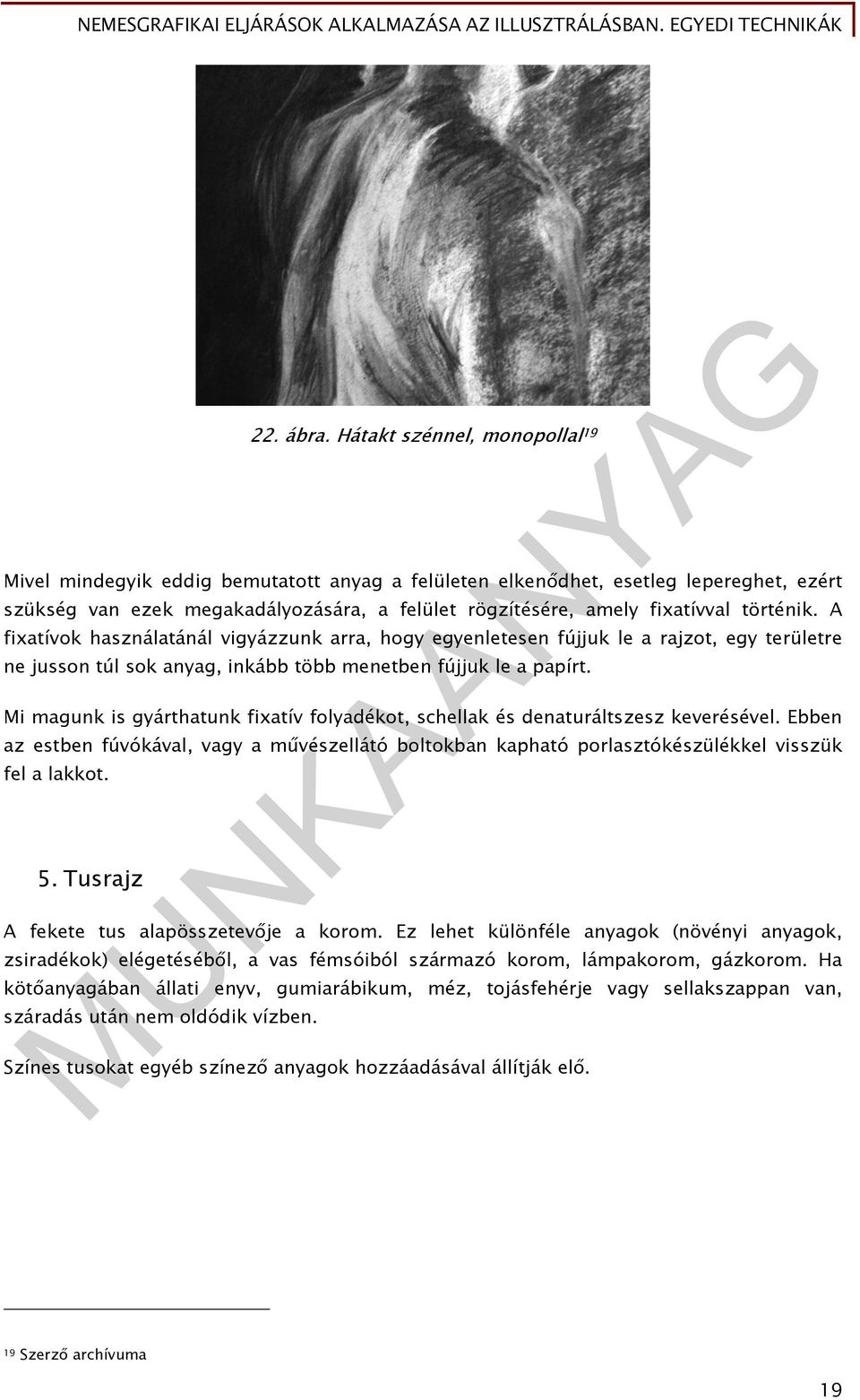 NEMESGRAFIKAI ELJÁRÁSOK ALKALMAZÁSA AZ ILLUSZTRÁLÁSBAN. EGYEDI TECHNIKÁK

22. ábra. Hátakt szénnel, monopollal$^{19}$

Mivel mindegyik eddig bemutatott anyag a felületen elkenődhet, esetleg lepereghet, ezért szükség van ezek megakadályozására, a felület rögzítésére, amely fixatívval történik. A fixatívok használatánál vigyázzunk arra, hogy egyenletesen fújjuk le a rajzot, egy területre ne jusson túl sok anyag, inkább több menetben fújjuk le a papírt.

Mi magunk is gyárthatunk fixatív folyadékot, schellak és denaturáltszesz keverésével. Ebben az estben fúvókával, vagy a művészellátó boltokban kapható porlasztókészülékkel visszük fel a lakkot.

5. Tusrajz

A fekete tus alapösszetevője a korom. Ez lehet különféle anyagok (növényi anyagok, zsiradékok) elégetéséből, a vas fémsóiból származó korom, lámpakorom, gázkorom. Ha kötőanyagában állati enyv, gumiarábikum, méz, tojásfehérje vagy sellakszappan van, száradás után nem oldódik vízben.

Színes tusokat egyéb színező anyagok hozzáadásával állítják elő.

MUNKAANYAG

$^{19}$ Szerző archívuma

19